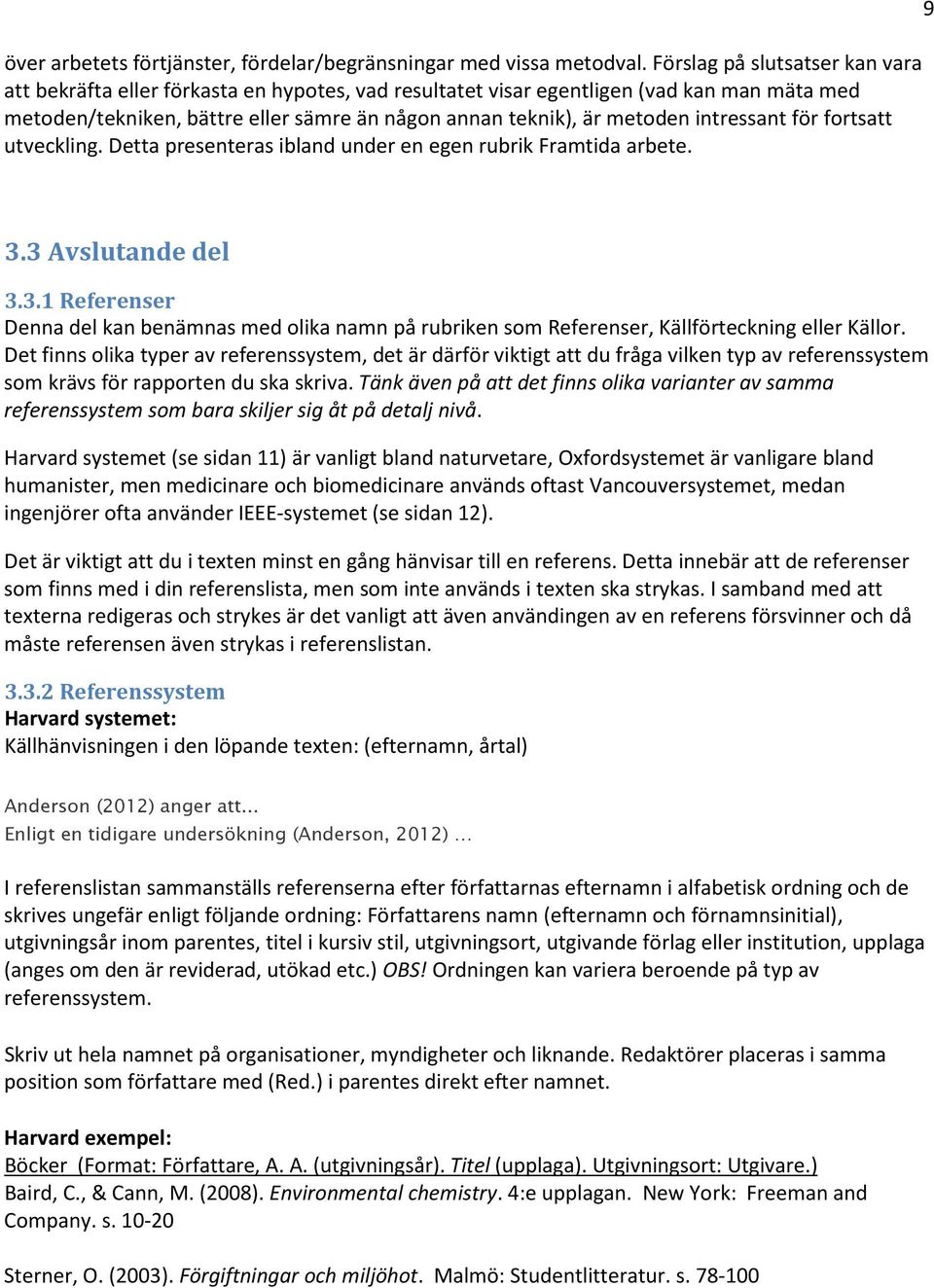 9

över arbetets förtjänster, fördelar/begränsningar med vissa metodval. Förslag på slutsatser kan vara att bekräfta eller förkasta en hypotes, vad resultatet visar egentligen (vad kan man mäta med metoden/tekniken, bättre eller sämre än någon annan teknik), är metoden intressant för fortsatt utveckling. Detta presenteras ibland under en egen rubrik Framtida arbete.

3.3 Avslutande del

3.3.1 Referenser
Denna del kan benämnas med olika namn på rubriken som Referenser, Källförteckning eller Källor. Det finns olika typer av referenssystem, det är därför viktigt att du fråga vilken typ av referenssystem som krävs för rapporten du ska skriva. Tänk även på att det finns olika varianter av samma referenssystem som bara skiljer sig åt på detalj nivå.

Harvard systemet (se sidan 11) är vanligt bland naturvetare, Oxfordsystemet är vanligare bland humanister, men medicinare och biomedicinare används oftast Vancouversystemet, medan ingenjörer ofta använder IEEE-systemet (se sidan 12).

Det är viktigt att du i texten minst en gång hänvisar till en referens. Detta innebär att de referenser som finns med i din referenslista, men som inte används i texten ska strykas. I samband med att texterna redigeras och strykes är det vanligt att även användingen av en referens försvinner och då måste referensen även strykas i referenslistan.

3.3.2 Referenssystem
Harvard systemet:
Källhänvisningen i den löpande texten: (efternamn, årtal)

Anderson (2012) anger att...
Enligt en tidigare undersökning (Anderson, 2012) ...

I referenslistan sammanställs referenserna efter författarnas efternamn i alfabetisk ordning och de skrives ungefär enligt följande ordning: Författarens namn (efternamn och förnamnsinitial), utgivningsår inom parentes, titel i kursiv stil, utgivningsort, utgivande förlag eller institution, upplaga (anges om den är reviderad, utökad etc.) OBS! Ordningen kan variera beroende på typ av referenssystem.

Skriv ut hela namnet på organisationer, myndigheter och liknande. Redaktörer placeras i samma position som författare med (Red.) i parentes direkt efter namnet.

Harvard exempel:
Böcker (Format: Författare, A. A. (utgivningsår). Titel (upplaga). Utgivningsort: Utgivare.)
Baird, C., & Cann, M. (2008). Environmental chemistry. 4:e upplagan. New York: Freeman and Company. s. 10-20

Sterner, O. (2003). Förgiftningar och miljöhot. Malmö: Studentlitteratur. s. 78-100